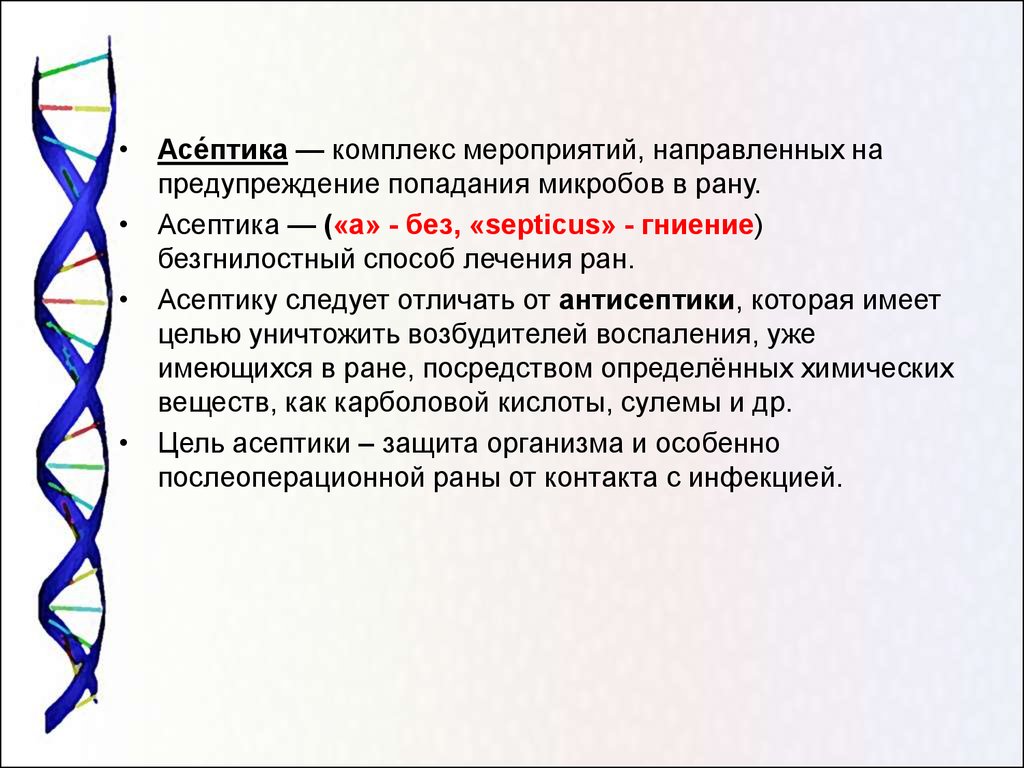 • Асе́птика — комплекс мероприятий, направленных на предупреждение попадания микробов в рану.

• Асептика — («а» - без, «septicus» - гниение) безгнилостный способ лечения ран.

• Асептику следует отличать от антисептики, которая имеет целью уничтожить возбудителей воспаления, уже имеющихся в ране, посредством определённых химических веществ, как карболовой кислоты, сулемы и др.

• Цель асептики – защита организма и особенно послеоперационной раны от контакта с инфекцией.